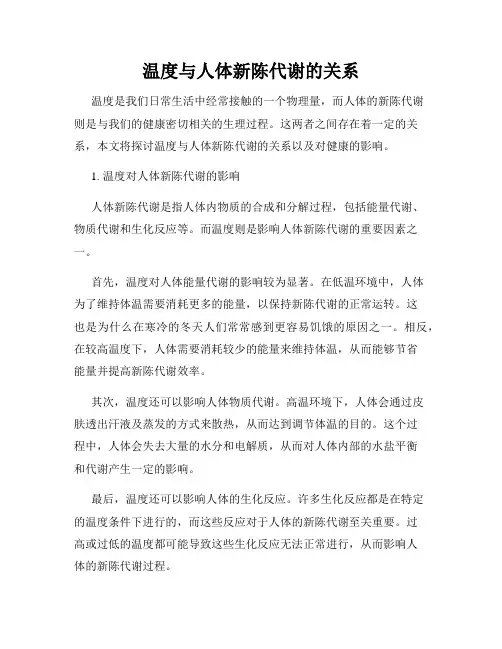 温度与人体新陈代谢的关系

温度是我们日常生活中经常接触的一个物理量，而人体的新陈代谢则是与我们的健康密切相关的生理过程。这两者之间存在着一定的关系，本文将探讨温度与人体新陈代谢的关系以及对健康的影响。

1. 温度对人体新陈代谢的影响

人体新陈代谢是指人体内物质的合成和分解过程，包括能量代谢、物质代谢和生化反应等。而温度则是影响人体新陈代谢的重要因素之一。

首先，温度对人体能量代谢的影响较为显著。在低温环境中，人体为了维持体温需要消耗更多的能量，以保持新陈代谢的正常运转。这也是为什么在寒冷的冬天人们常常感到更容易饥饿的原因之一。相反，在较高温度下，人体需要消耗较少的能量来维持体温，从而能够节省能量并提高新陈代谢效率。

其次，温度还可以影响人体物质代谢。高温环境下，人体会通过皮肤透出汗液及蒸发的方式来散热，从而达到调节体温的目的。这个过程中，人体会失去大量的水分和电解质，从而对人体内部的水盐平衡和代谢产生一定的影响。

最后，温度还可以影响人体的生化反应。许多生化反应都是在特定的温度条件下进行的，而这些反应对于人体的新陈代谢至关重要。过高或过低的温度都可能导致这些生化反应无法正常进行，从而影响人体的新陈代谢过程。